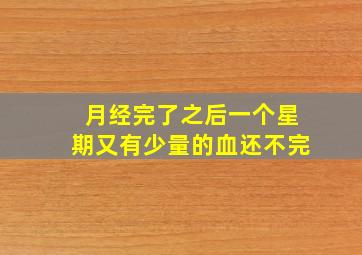 月经完了之后一个星期又有少量的血还不完